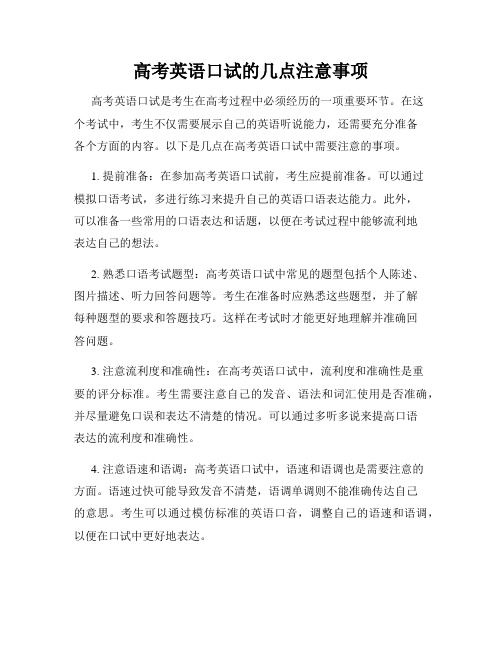 高考英语口试的几点注意事项

高考英语口试是考生在高考过程中必须经历的一项重要环节。在这个考试中，考生不仅需要展示自己的英语听说能力，还需要充分准备各个方面的内容。以下是几点在高考英语口试中需要注意的事项。

1. 提前准备：在参加高考英语口试前，考生应提前准备。可以通过模拟口语考试，多进行练习来提升自己的英语口语表达能力。此外，可以准备一些常用的口语表达和话题，以便在考试过程中能够流利地表达自己的想法。

2. 熟悉口语考试题型：高考英语口试中常见的题型包括个人陈述、图片描述、听力回答问题等。考生在准备时应熟悉这些题型，并了解每种题型的要求和答题技巧。这样在考试时才能更好地理解并准确回答问题。

3. 注意流利度和准确性：在高考英语口试中，流利度和准确性是重要的评分标准。考生需要注意自己的发音、语法和词汇使用是否准确，并尽量避免口误和表达不清楚的情况。可以通过多听多说来提高口语表达的流利度和准确性。

4. 注意语速和语调：高考英语口试中，语速和语调也是需要注意的方面。语速过快可能导致发音不清楚，语调单调则不能准确传达自己的意思。考生可以通过模仿标准的英语口音，调整自己的语速和语调，以便在口试中更好地表达。